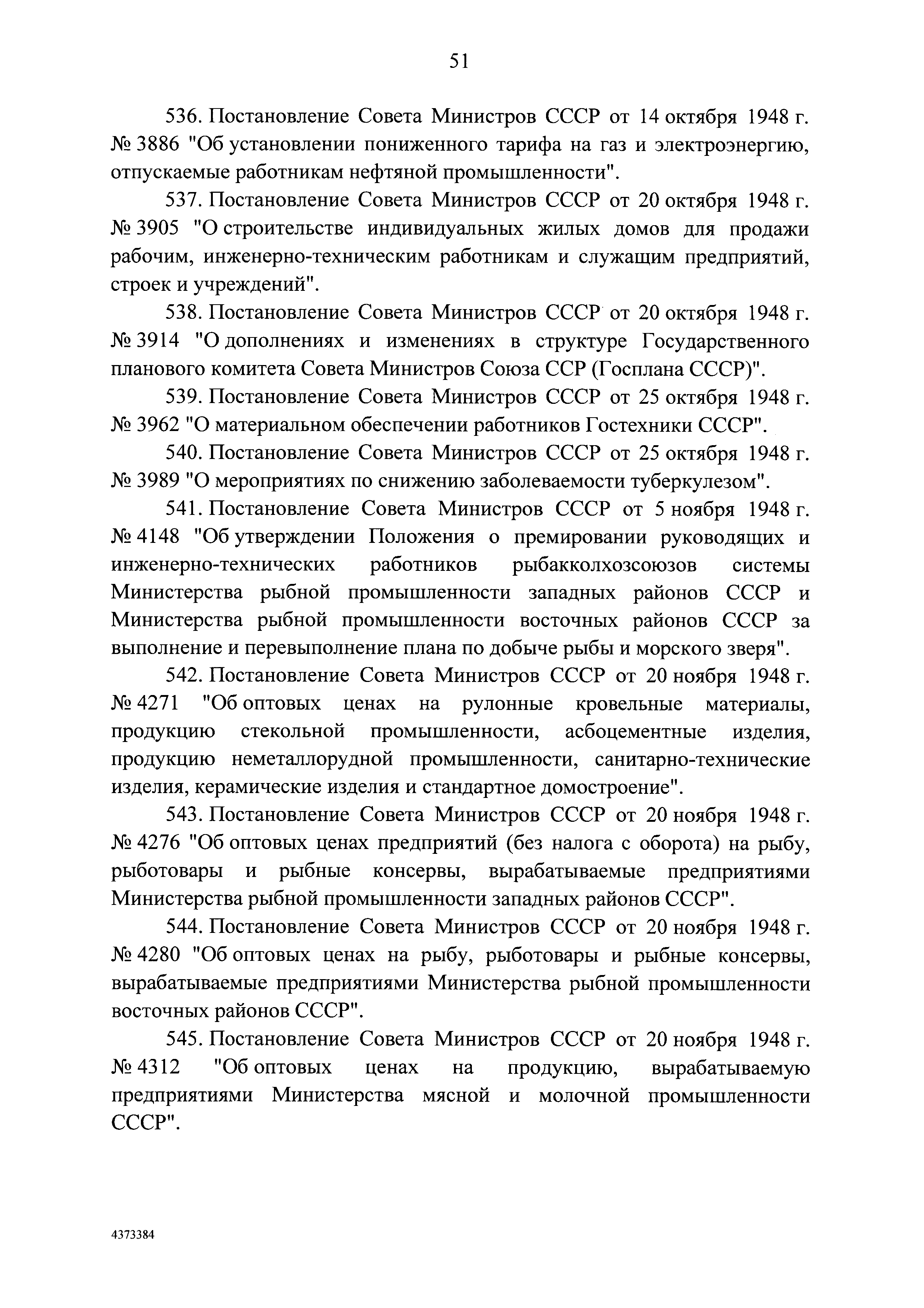 51

536. Постановление Совета Министров СССР от 14 октября 1948 г. № 3886 "Об установлении пониженного тарифа на газ и электроэнергию, отпускаемые работникам нефтяной промышленности".

537. Постановление Совета Министров СССР от 20 октября 1948 г. № 3905 "О строительстве индивидуальных жилых домов для продажи рабочим, инженерно-техническим работникам и служащим предприятий, строек и учреждений".

538. Постановление Совета Министров СССР от 20 октября 1948 г. № 3914 "О дополнениях и изменениях в структуре Государственного планового комитета Совета Министров Союза ССР (Госплана СССР)".

539. Постановление Совета Министров СССР от 25 октября 1948 г. № 3962 "О материальном обеспечении работников Гостехники СССР".

540. Постановление Совета Министров СССР от 25 октября 1948 г. № 3989 "О мероприятиях по снижению заболеваемости туберкулезом".

541. Постановление Совета Министров СССР от 5 ноября 1948 г. № 4148 "Об утверждении Положения о премировании руководящих и инженерно-технических работников рыбакколхозсоюзов системы Министерства рыбной промышленности западных районов СССР и Министерства рыбной промышленности восточных районов СССР за выполнение и перевыполнение плана по добыче рыбы и морского зверя".

542. Постановление Совета Министров СССР от 20 ноября 1948 г. № 4271 "Об оптовых ценах на рулонные кровельные материалы, продукцию стекольной промышленности, асбоцементные изделия, продукцию неметаллорудной промышленности, санитарно-технические изделия, керамические изделия и стандартное домостроение".

543. Постановление Совета Министров СССР от 20 ноября 1948 г. № 4276 "Об оптовых ценах предприятий (без налога с оборота) на рыбу, рыботовары и рыбные консервы, вырабатываемые предприятиями Министерства рыбной промышленности западных районов СССР".

544. Постановление Совета Министров СССР от 20 ноября 1948 г. № 4280 "Об оптовых ценах на рыбу, рыботовары и рыбные консервы, вырабатываемые предприятиями Министерства рыбной промышленности восточных районов СССР".

545. Постановление Совета Министров СССР от 20 ноября 1948 г. № 4312 "Об оптовых ценах на продукцию, вырабатываемую предприятиями Министерства мясной и молочной промышленности СССР".

4373384